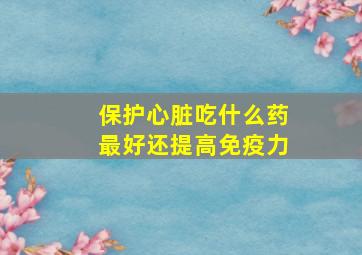 保护心脏吃什么药
最好还提高免疫力